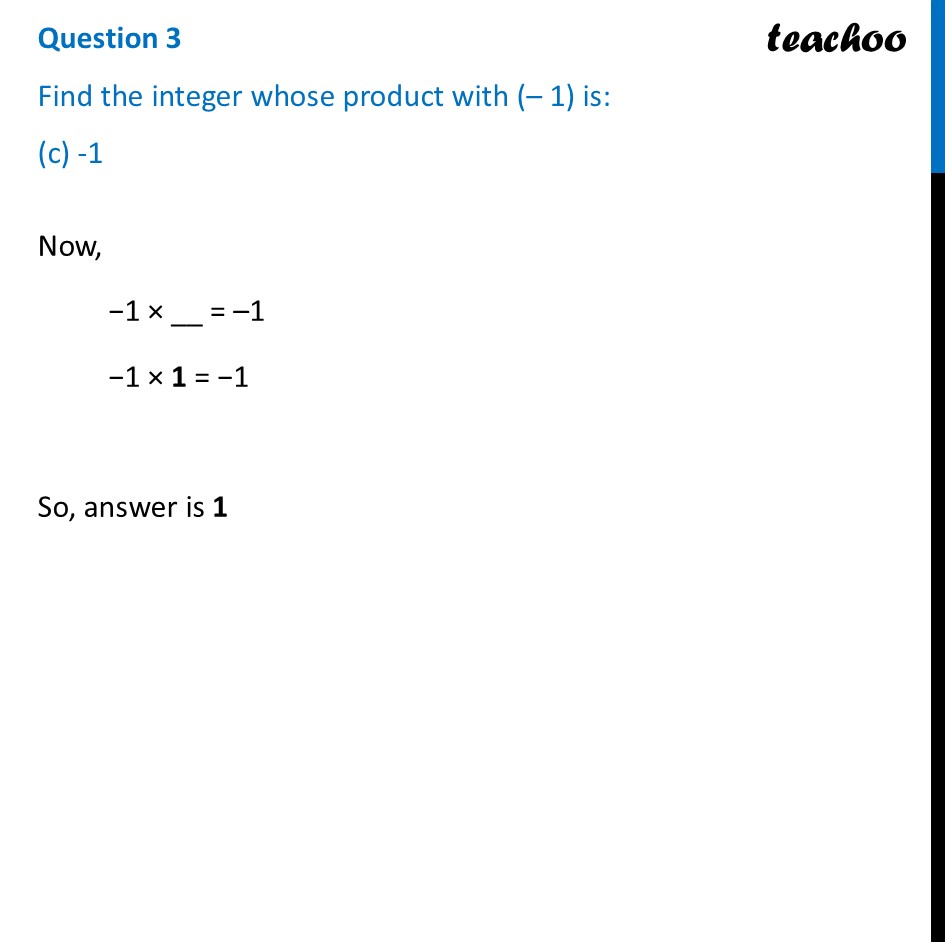 Question 3

teachoo

Find the integer whose product with (– 1) is:

(c) -1

Now,

$-1 \times \_\_ = -1$

$-1 \times \mathbf{1} = -1$

So, answer is **1**